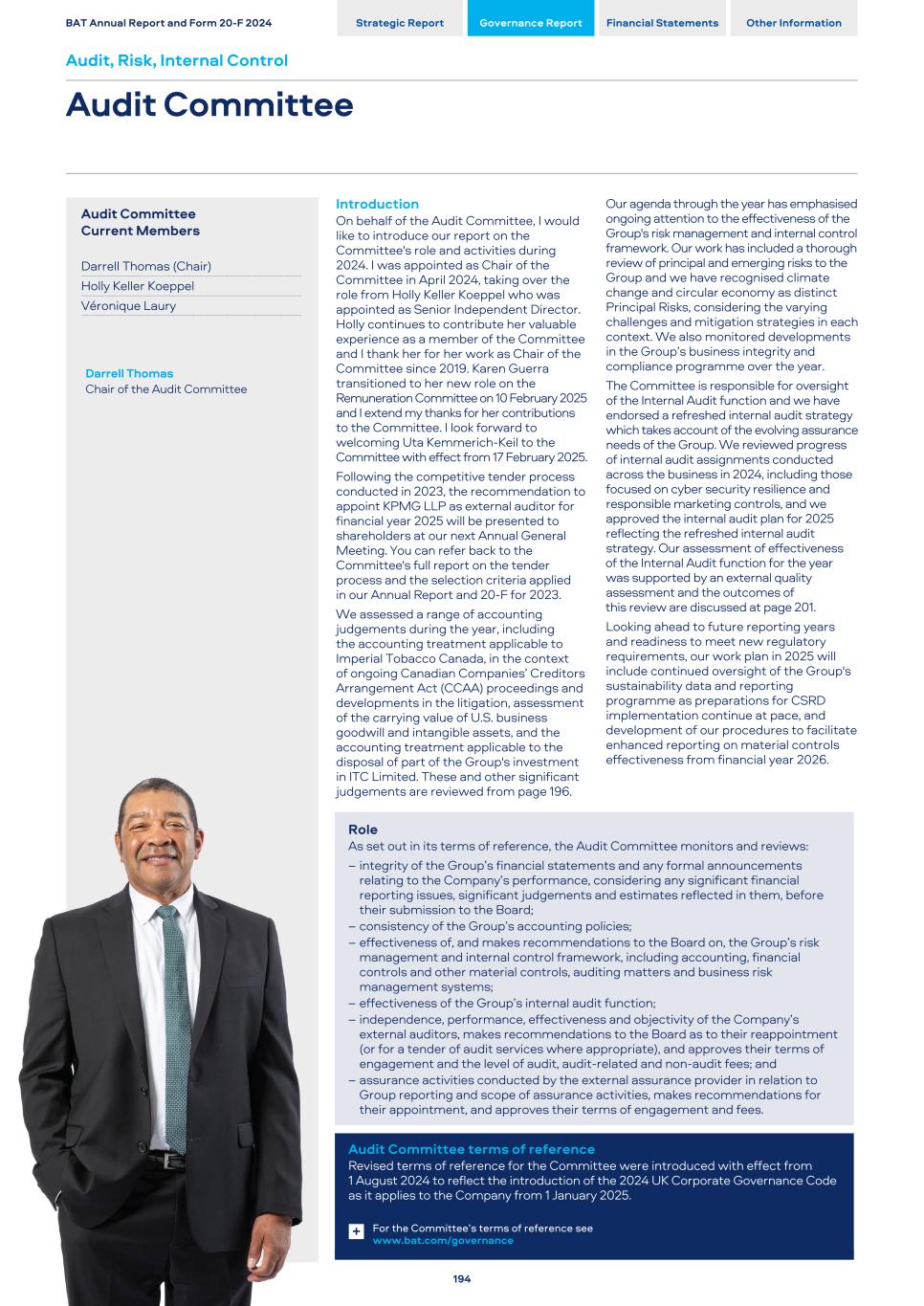 BAT Annual Report and Form 20-F 2024

Strategic Report
Governance Report
Financial Statements
Other Information

Audit, Risk, Internal Control

Audit Committee

Audit Committee Current Members

Darrell Thomas (Chair)
Holly Keller Koeppel
Véronique Laury

Darrell Thomas
Chair of the Audit Committee

Introduction
On behalf of the Audit Committee, I would like to introduce our report on the Committee's role and activities during 2024. I was appointed as Chair of the Committee in April 2024, taking over the role from Holly Keller Koeppel who was appointed as Senior Independent Director. Holly continues to contribute her valuable experience as a member of the Committee and I thank her for her work as Chair of the Committee since 2019. Karen Guerra transitioned to her new role on the Remuneration Committee on 10 February 2025 and I extend my thanks for her contributions to the Committee. I look forward to welcoming Uta Kemmerich-Keil to the Committee with effect from 17 February 2025.

Following the competitive tender process conducted in 2023, the recommendation to appoint KPMG LLP as external auditor for financial year 2025 will be presented to shareholders at our next Annual General Meeting. You can refer back to the Committee's full report on the tender process and the selection criteria applied in our Annual Report and 20-F for 2023.

We assessed a range of accounting judgements during the year, including the accounting treatment applicable to Imperial Tobacco Canada, in the context of ongoing Canadian Companies' Creditors Arrangement Act (CCAA) proceedings and developments in the litigation, assessment of the carrying value of U.S. business goodwill and intangible assets, and the accounting treatment applicable to the disposal of part of the Group's investment in ITC Limited. These and other significant judgements are reviewed from page 196.

Our agenda through the year has emphasised ongoing attention to the effectiveness of the Group's risk management and internal control framework. Our work has included a thorough review of principal and emerging risks to the Group and we have recognised climate change and circular economy as distinct Principal Risks, considering the varying challenges and mitigation strategies in each context. We also monitored developments in the Group's business integrity and compliance programme over the year.

The Committee is responsible for oversight of the Internal Audit function and we have endorsed a refreshed internal audit strategy which takes account of the evolving assurance needs of the Group. We reviewed progress of internal audit assignments conducted across the business in 2024, including those focused on cyber security resilience and responsible marketing controls, and we approved the internal audit plan for 2025 reflecting the refreshed internal audit strategy. Our assessment of effectiveness of the Internal Audit function for the year was supported by an external quality assessment and the outcomes of this review are discussed at page 201.

Looking ahead to future reporting years and readiness to meet new regulatory requirements, our work plan in 2025 will include continued oversight of the Group's sustainability data and reporting programme as preparations for CSRD implementation continue at pace, and development of our procedures to facilitate enhanced reporting on material controls effectiveness from financial year 2026.

Role
As set out in its terms of reference, the Audit Committee monitors and reviews:
– integrity of the Group's financial statements and any formal announcements relating to the Company's performance, considering any significant financial reporting issues, significant judgements and estimates reflected in them, before their submission to the Board;
– consistency of the Group's accounting policies;
– effectiveness of, and makes recommendations to the Board on, the Group's risk management and internal control framework, including accounting, financial controls and other material controls, auditing matters and business risk management systems;
– effectiveness of the Group's internal audit function;
– independence, performance, effectiveness and objectivity of the Company's external auditors, makes recommendations to the Board as to their reappointment (or for a tender of audit services where appropriate), and approves their terms of engagement and the level of audit, audit-related and non-audit fees; and
– assurance activities conducted by the external assurance provider in relation to Group reporting and scope of assurance activities, makes recommendations for their appointment, and approves their terms of engagement and fees.

Audit Committee terms of reference
Revised terms of reference for the Committee were introduced with effect from 1 August 2024 to reflect the introduction of the 2024 UK Corporate Governance Code as it applies to the Company from 1 January 2025.

+ For the Committee's terms of reference see www.bat.com/governance

194